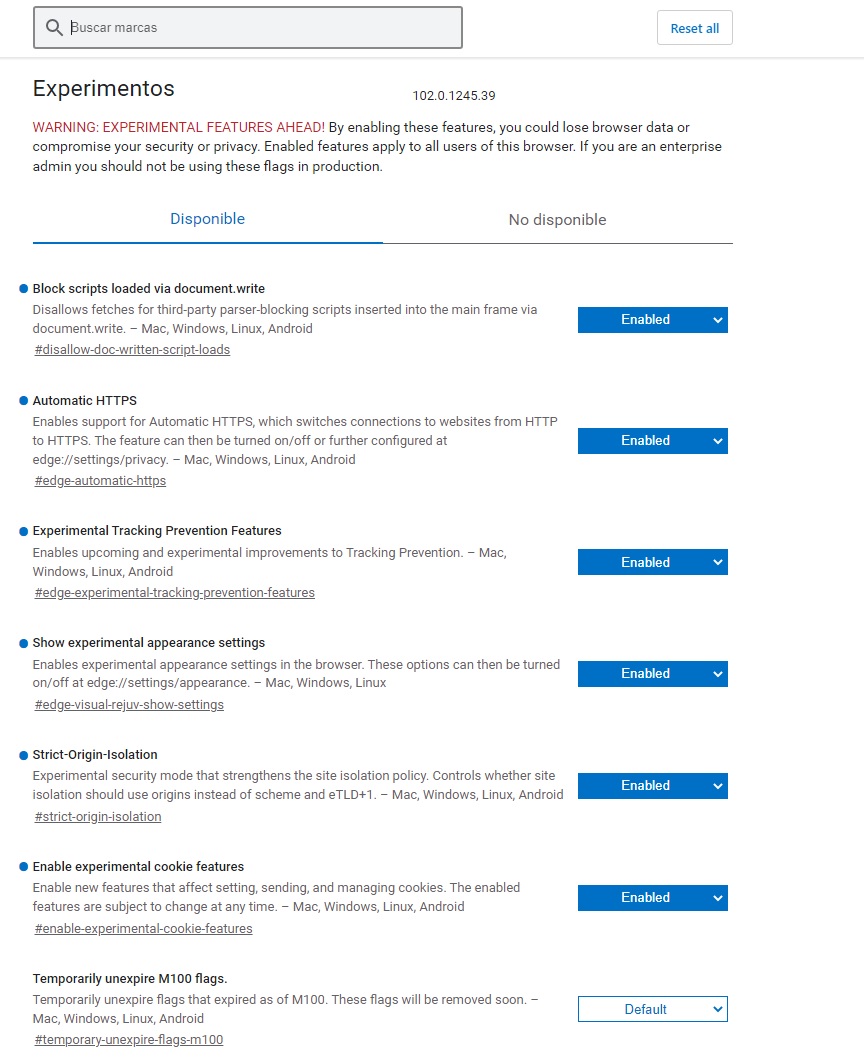 Buscar marcas

Reset all

Experimentos

102.0.1245.39

WARNING: EXPERIMENTAL FEATURES AHEAD! By enabling these features, you could lose browser data or compromise your security or privacy. Enabled features apply to all users of this browser. If you are an enterprise admin you should not be using these flags in production.

Disponible

No disponible

Block scripts loaded via document.write
Disallows fetches for third-party parser-blocking scripts inserted into the main frame via document.write. – Mac, Windows, Linux, Android
#disallow-doc-written-script-loads

Enabled

Automatic HTTPS
Enables support for Automatic HTTPS, which switches connections to websites from HTTP to HTTPS. The feature can then be turned on/off or further configured at edge://settings/privacy. – Mac, Windows, Linux, Android
#edge-automatic-https

Enabled

Experimental Tracking Prevention Features
Enables upcoming and experimental improvements to Tracking Prevention. – Mac, Windows, Linux, Android
#edge-experimental-tracking-prevention-features

Enabled

Show experimental appearance settings
Enables experimental appearance settings in the browser. These options can then be turned on/off at edge://settings/appearance. – Mac, Windows, Linux
#edge-visual-rejuv-show-settings

Enabled

Strict-Origin-Isolation
Experimental security mode that strengthens the site isolation policy. Controls whether site isolation should use origins instead of scheme and eTLD+1. – Mac, Windows, Linux, Android
#strict-origin-isolation

Enabled

Enable experimental cookie features
Enable new features that affect setting, sending, and managing cookies. The enabled features are subject to change at any time. – Mac, Windows, Linux, Android
#enable-experimental-cookie-features

Enabled

Temporarily unexpire M100 flags.
Temporarily unexpire flags that expired as of M100. These flags will be removed soon. – Mac, Windows, Linux, Android
#temporary-unexpire-flags-m100

Default